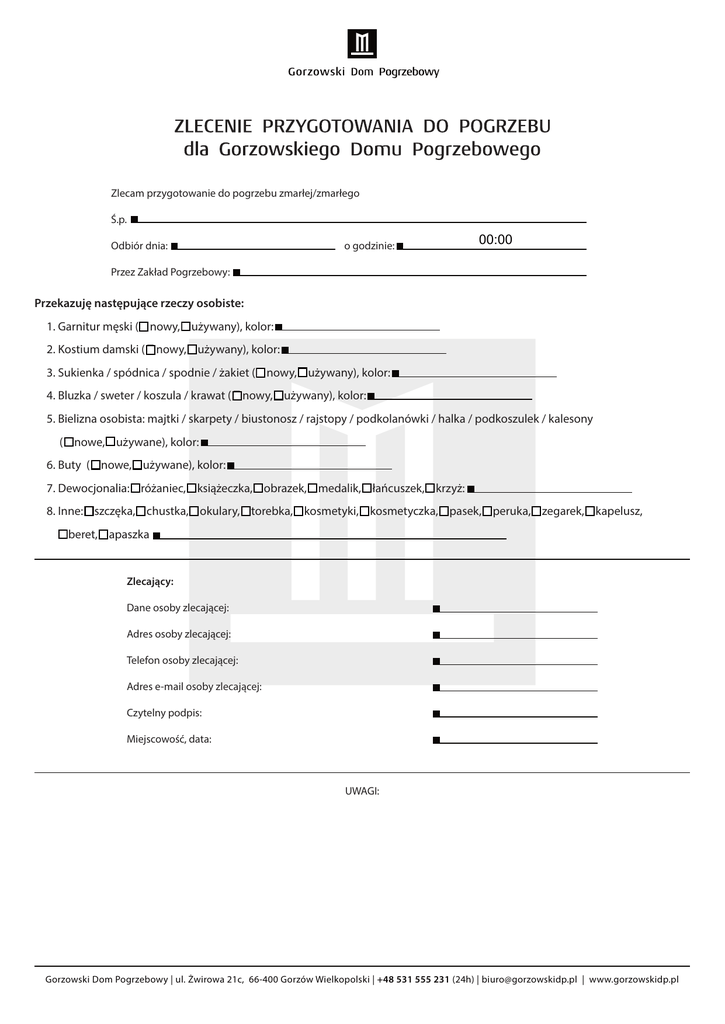 Gorzowski Dom Pogrzebowy

ZLECENIE PRZYGOTOWANIA DO POGRZEBU
dla Gorzowskiego Domu Pogrzebowego

Zlecam przygotowanie do pogrzebu zmarłej/zmarłego

Ś.p.

Odbiór dnia: o godzinie: 00:00

Przez Zakład Pogrzebowy:

Przekazuję następujące rzeczy osobiste:

1. Garnitur męski (nowy, używany), kolor:

2. Kostium damski (nowy, używany), kolor:

3. Sukienka / spódnica / spodnie / żakiet (nowy, używany), kolor:

4. Bluzka / sweter / koszula / krawat (nowy, używany), kolor:

5. Bielizna osobista: majtki / skarpety / biustonosz / rajstopy / podkolanówki / halka / podkoszulek / kalesony (nowe, używane), kolor:

6. Buty (nowe, używane), kolor:

7. Dewocjonalia: różaniec, książeczka, obrazek, medalik, łańcuszek, krzyż:

8. Inne: szczęka, chustka, okulary, torebka, kosmetyki, kosmetyczka, pasek, peruka, zegarek, kapelusz, beret, apaszka

Zlecający:

Dane osoby zlecającej:

Adres osoby zlecającej:

Telefon osoby zlecającej:

Adres e-mail osoby zlecającej:

Czytelny podpis:

Miejscowość, data:

UWAGI:

Gorzowski Dom Pogrzebowy | ul. Żwirowa 21c, 66-400 Gorzów Wielkopolski | +48 531 555 231 (24h) | biuro@gorzowskidp.pl | www.gorzowskidp.pl